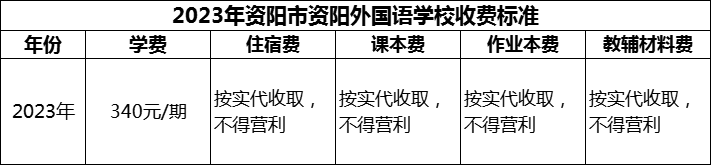 2023年资阳市资阳外国语学校收费标准

| 年份 | 学费 | 住宿费 | 课本费 | 作业本费 | 教辅材料费 |
|---|---|---|---|---|---|
| 2023年 | 340元/期 | 按实代收取，不得营利 | 按实代收取，不得营利 | 按实代收取，不得营利 | 按实代收取，不得营利 |